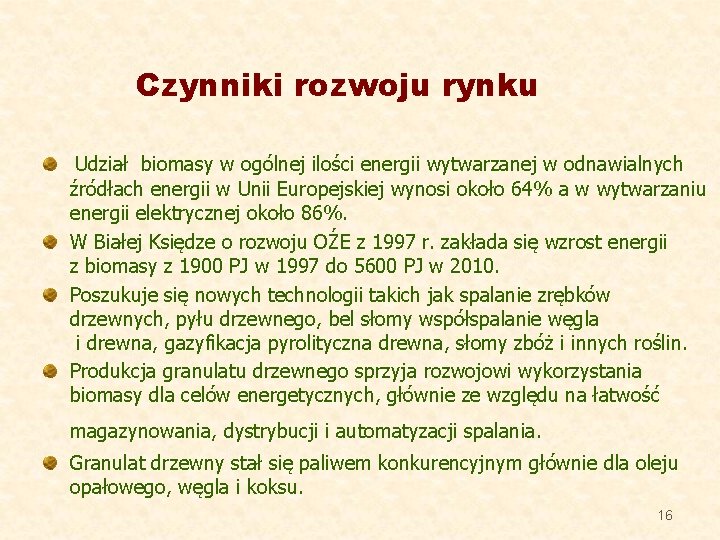 Czynniki rozwoju rynku

Udział biomasy w ogólnej ilości energii wytwarzanej w odnawialnych źródłach energii w Unii Europejskiej wynosi około 64% a w wytwarzaniu energii elektrycznej około 86%.

W Białej Księdze o rozwoju OŹE z 1997 r. zakłada się wzrost energii z biomasy z 1900 PJ w 1997 do 5600 PJ w 2010.

Poszukuje się nowych technologii takich jak spalanie zrębków drzewnych, pyłu drzewnego, bel słomy współspalanie węgla i drewna, gazyfikacja pyrolityczna drewna, słomy zbóż i innych roślin.

Produkcja granulatu drzewnego sprzyja rozwojowi wykorzystania biomasy dla celów energetycznych, głównie ze względu na łatwość

magazynowania, dystrybucji i automatyzacji spalania.

Granulat drzewny stał się paliwem konkurencyjnym głównie dla oleju opałowego, węgla i koksu.

16